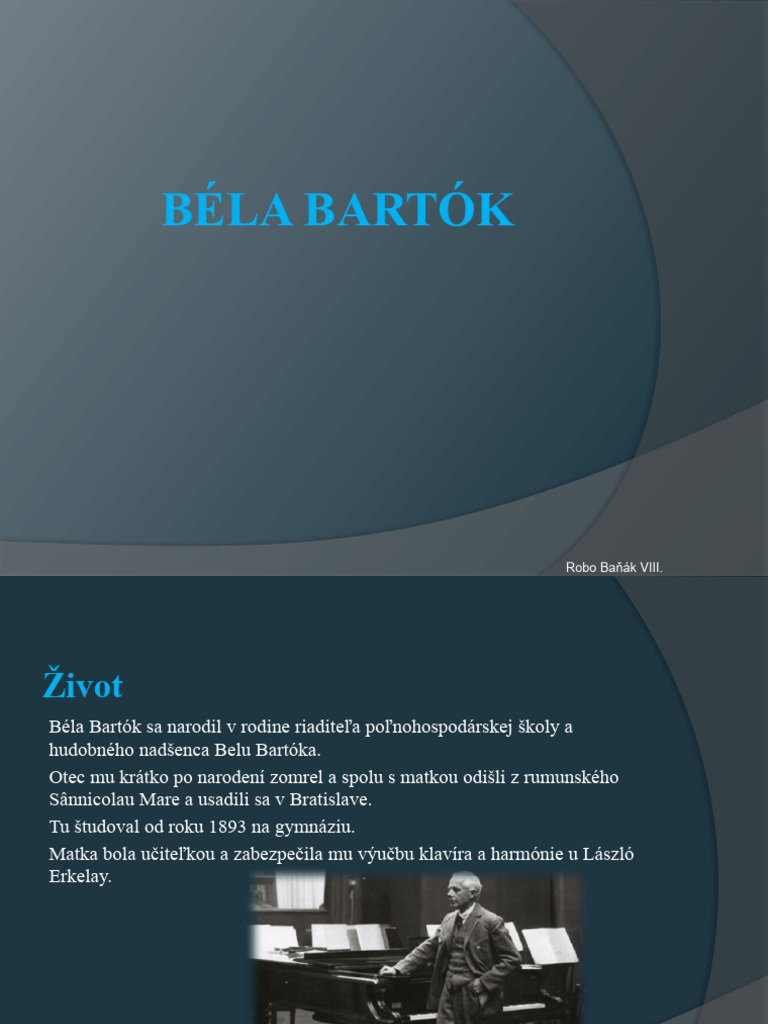 BÉLA BARTÓK

Robo Baňák VIII.

Život

Béla Bartók sa narodil v rodine riaditeľa poľnohospodárskej školy a hudobného nadšenca Belu Bartóka.

Otec mu krátko po narodení zomrel a spolu s matkou odišli z rumunského Sânnicolau Mare a usadili sa v Bratislave.

Tu študoval od roku 1893 na gymnáziu.

Matka bola učiteľkou a zabezpečila mu výučbu klavíra a harmónie u László Erkelay.